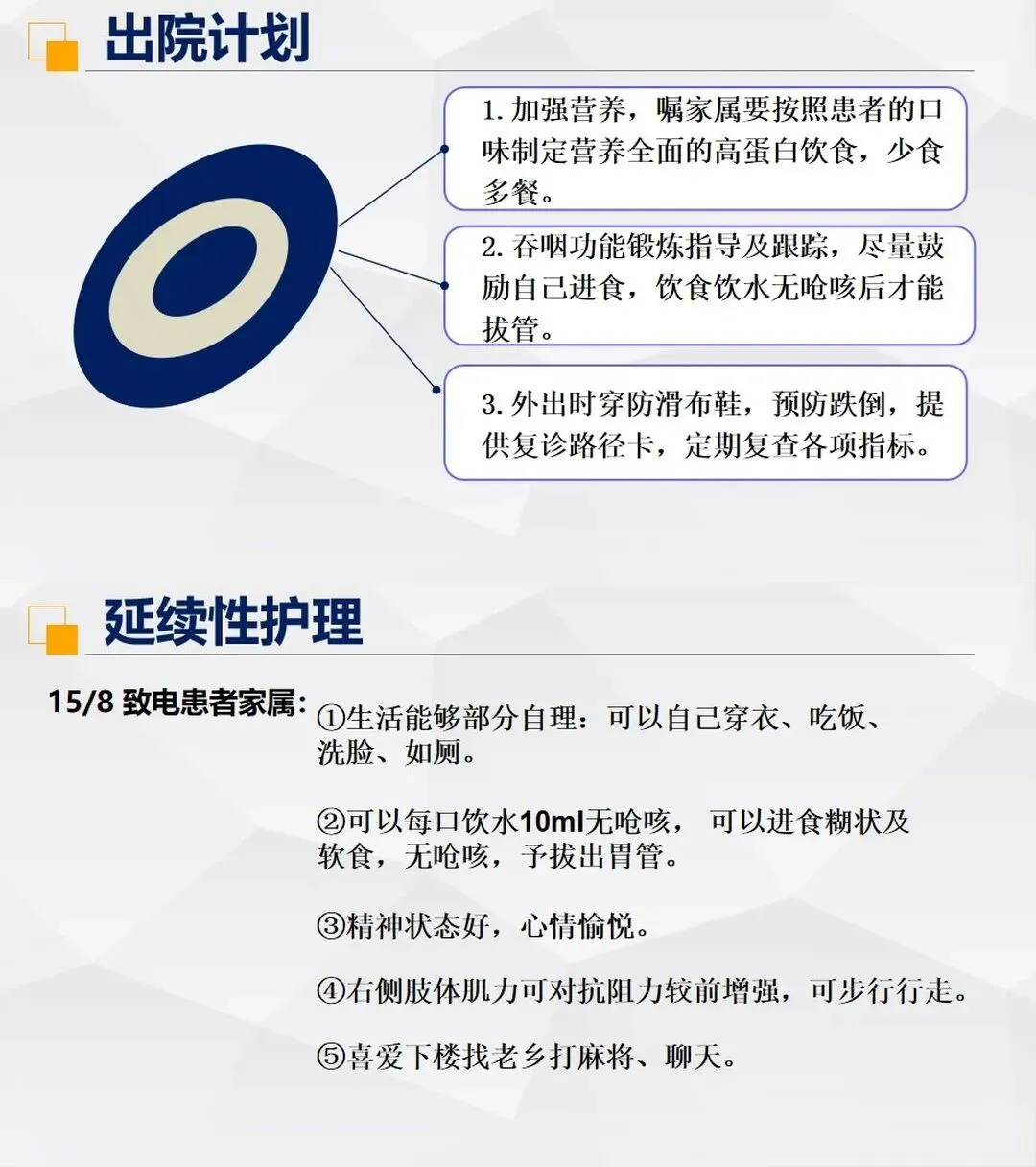 出院计划

1.加强营养，嘱家属要按照患者的口味制定营养全面的高蛋白饮食，少食多餐。

2.吞咽功能锻炼指导及跟踪，尽量鼓励自己进食，饮食饮水无呛咳后才能拔管。

3.外出时穿防滑布鞋，预防跌倒，提供复诊路径卡，定期复查各项指标。

延续性护理

15/8致电患者家属：

①生活能够部分自理：可以自己穿衣、吃饭、洗脸、如厕。

②可以每口饮水10ml无呛咳， 可以进食糊状及软食，无呛咳，予拔出胃管。

③精神状态好，心情愉悦。

④右侧肢体肌力可对抗阻力较前增强，可步行行走。

⑤喜爱下楼找老乡打麻将、聊天。